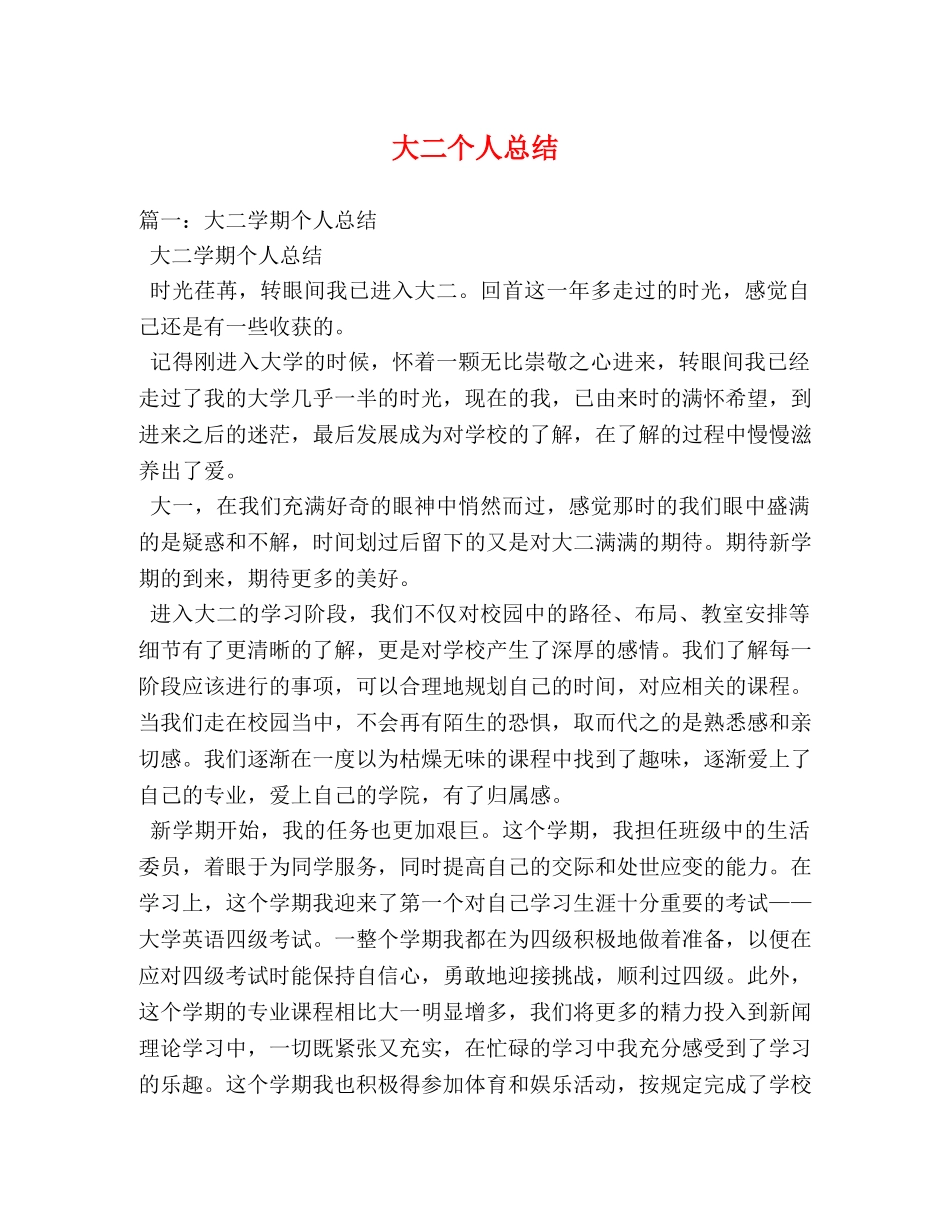 大二个人总结

篇一：大二学期个人总结

大二学期个人总结

时光荏苒，转眼间我已进入大二。回首这一年多走过的时光，感觉自己还是有一些收获的。

记得刚进入大学的时候，怀着一颗无比崇敬之心进来，转眼间我已经走过了我的大学几乎一半的时光，现在的我，已由来时的满怀希望，到进来之后的迷茫，最后发展成为对学校的了解，在了解的过程中慢慢滋养出了爱。

大一，在我们充满好奇的眼神中悄然而过，感觉那时的我们眼中盛满的是疑惑和不解，时间划过后留下的又是对大二满满的期待。期待新学期的到来，期待更多的美好。

进入大二的学习阶段，我们不仅对校园中的路径、布局、教室安排等细节有了更清晰的了解，更是对学校产生了深厚的感情。我们了解每一阶段应该进行的事项，可以合理地规划自己的时间，对应相关的课程。当我们走在校园当中，不会再有陌生的恐惧，取而代之的是熟悉感和亲切感。我们逐渐在一度以为枯燥无味的课程中找到了趣味，逐渐爱上了自己的专业，爱上自己的学院，有了归属感。

新学期开始，我的任务也更加艰巨。这个学期，我担任班级中的生活委员，着眼于为同学服务，同时提高自己的交际和处世应变的能力。在学习上，这个学期我迎来了第一个对自己学习生涯十分重要的考试——大学英语四级考试。一整个学期我都在为四级积极地做着准备，以便在应对四级考试时能保持自信心，勇敢地迎接挑战，顺利过四级。此外，这个学期的专业课程相比大一明显增多，我们将更多的精力投入到新闻理论学习中，一切既紧张又充实，在忙碌的学习中我充分感受到了学习的乐趣。这个学期我也积极得参加体育和娱乐活动，按规定完成了学校